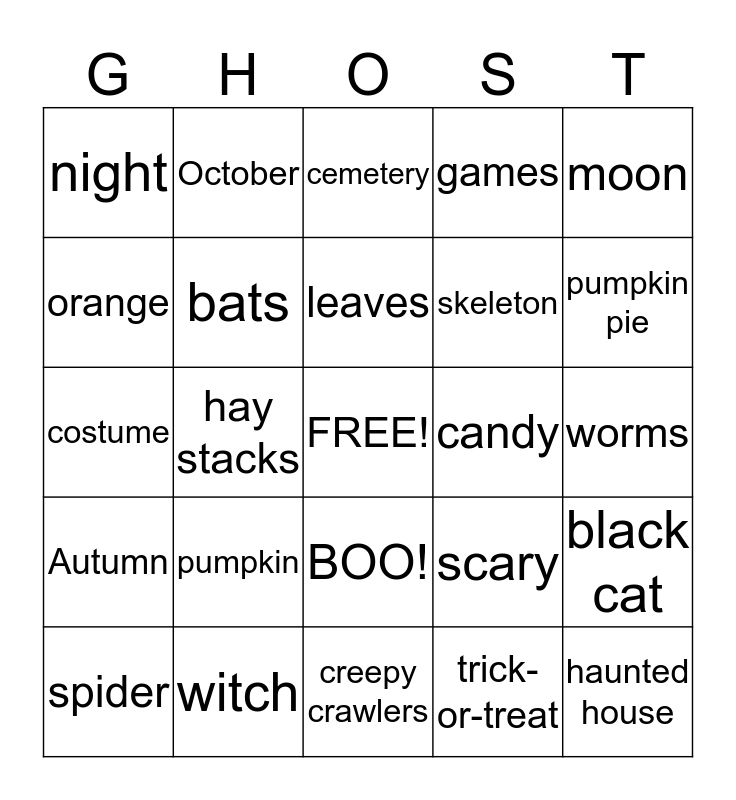 | G | H | O | S | T |
|---|---|---|---|---|
| night | October | cemetery | games | moon |
| orange | bats | leaves | skeleton | pumpkin pie |
| costume | hay stacks | FREE! | candy | worms |
| Autumn | pumpkin | BOO! | scary | black cat |
| spider | witch | creepy crawlers | trick-or-treat | haunted house |